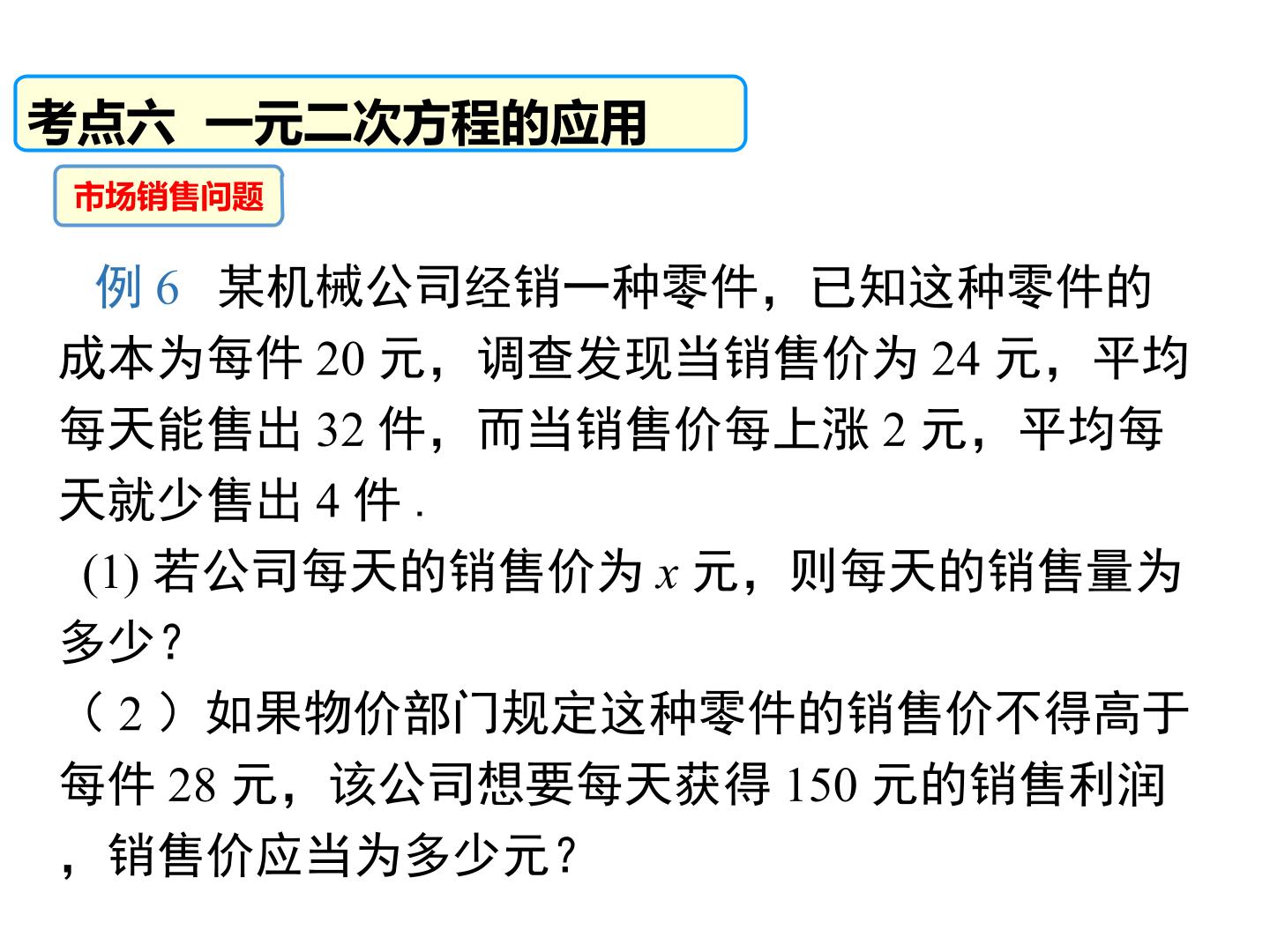 考点六 一元二次方程的应用

市场销售问题

例6 某机械公司经销一种零件，已知这种零件的成本为每件20元，调查发现当销售价为24元，平均每天能售出32件，而当销售价每上涨2元，平均每天就少售出4件.

(1)若公司每天的销售价为$x$元，则每天的销售量为多少？

（2）如果物价部门规定这种零件的销售价不得高于每件28元，该公司想要每天获得150元的销售利润，销售价应当为多少元？